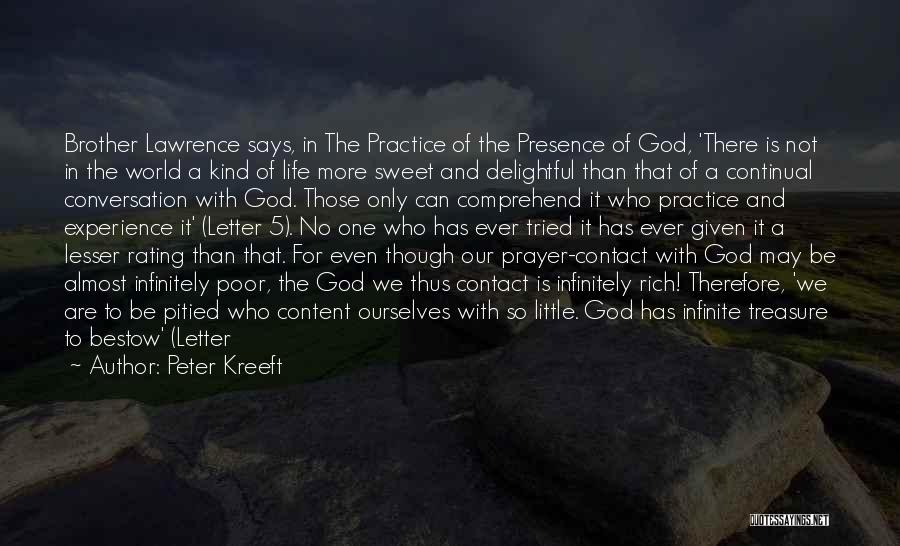 Brother Lawrence says, in The Practice of the Presence of God, 'There is not in the world a kind of life more sweet and delightful than that of a continual conversation with God. Those only can comprehend it who practice and experience it' (Letter 5). No one who has ever tried it has ever given it a lesser rating than that. For even though our prayer-contact with God may be almost infinitely poor, the God we thus contact is infinitely rich! Therefore, 'we are to be pitied who content ourselves with so little. God has infinite treasure to bestow' (Letter

~ Author: Peter Kreeft

QUOTESSAYINGS.NET